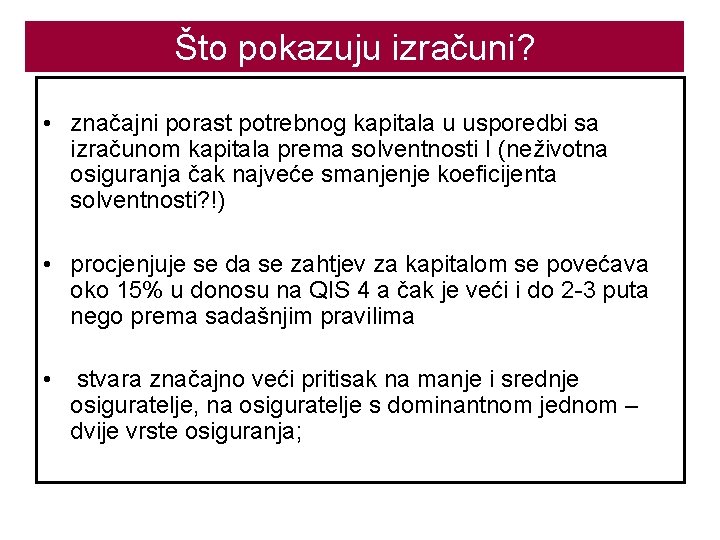 Što pokazuju izračuni?

• značajni porast potrebnog kapitala u usporedbi sa izračunom kapitala prema solventnosti I (neživotna osiguranja čak najveće smanjenje koeficijenta solventnosti?!)

• procjenjuje se da se zahtjev za kapitalom se povećava oko 15% u donosu na QIS 4 a čak je veći i do 2-3 puta nego prema sadašnjim pravilima

• stvara značajno veći pritisak na manje i srednje osiguratelje, na osiguratelje s dominantnom jednom – dvije vrste osiguranja;